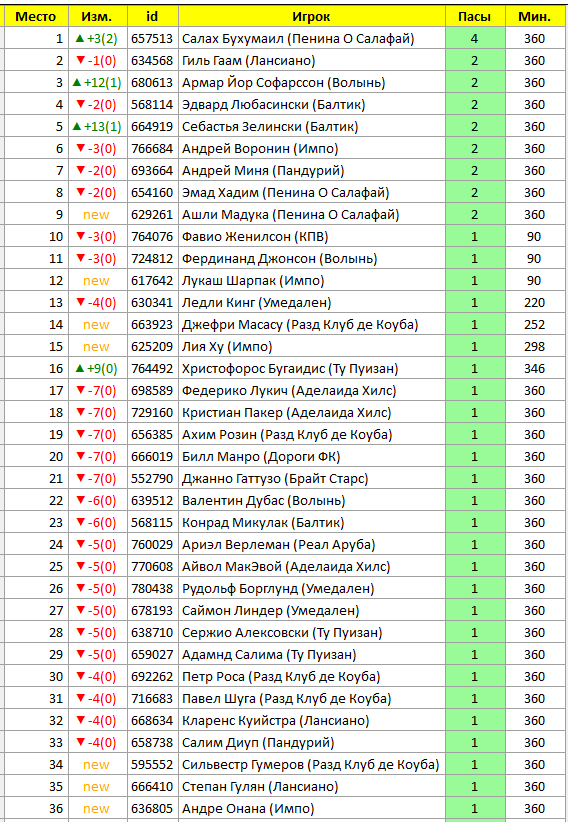 | Место | Изм. | id | Игрок | Пасы | Мин. |
|---|---|---|---|---|---|
| 1 | ▲+3(2) | 657513 | Салах Бухумаил (Пенина О Салафай) | 4 | 360 |
| 2 | ▼-1(0) | 634568 | Гиль Гаам (Лансиано) | 2 | 360 |
| 3 | ▲+12(1) | 680613 | Армар Йор Софарссон (Волынь) | 2 | 360 |
| 4 | ▼-2(0) | 568114 | Эдвард Любасински (Балтик) | 2 | 360 |
| 5 | ▲+13(1) | 664919 | Себастья Зелински (Балтик) | 2 | 360 |
| 6 | ▼-3(0) | 766684 | Андрей Воронин (Импо) | 2 | 360 |
| 7 | ▼-2(0) | 693664 | Андрей Миня (Пандурий) | 2 | 360 |
| 8 | ▼-2(0) | 654160 | Эмад Хадим (Пенина О Салафай) | 2 | 360 |
| 9 | new | 629261 | Ашли Мадука (Пенина О Салафай) | 2 | 360 |
| 10 | ▼-3(0) | 764076 | Фавио Женилсон (КПВ) | 1 | 90 |
| 11 | ▼-3(0) | 724812 | Фердинанд Джонсон (Волынь) | 1 | 90 |
| 12 | new | 617642 | Лукаш Шарпак (Импо) | 1 | 90 |
| 13 | ▼-4(0) | 630341 | Ледли Кинг (Умедален) | 1 | 220 |
| 14 | new | 663923 | Джефри Масасу (Разд Клуб де Коуба) | 1 | 252 |
| 15 | new | 625209 | Лия Ху (Импо) | 1 | 298 |
| 16 | ▲+9(0) | 764492 | Христофорос Бугаидис (Ту Пуизан) | 1 | 346 |
| 17 | ▼-7(0) | 698589 | Федерико Лукич (Аделаида Хилс) | 1 | 360 |
| 18 | ▼-7(0) | 729160 | Кристиан Пакер (Аделаида Хилс) | 1 | 360 |
| 19 | ▼-7(0) | 656385 | Ахим Розин (Разд Клуб де Коуба) | 1 | 360 |
| 20 | ▼-7(0) | 666019 | Билл Манро (Дороги ФК) | 1 | 360 |
| 21 | ▼-7(0) | 552790 | Джанно Гаттузо (Брайт Старс) | 1 | 360 |
| 22 | ▼-6(0) | 639512 | Валентин Дубас (Волынь) | 1 | 360 |
| 23 | ▼-6(0) | 568115 | Конрад Микулак (Балтик) | 1 | 360 |
| 24 | ▼-5(0) | 760029 | Ариэл Верлеман (Реал Аруба) | 1 | 360 |
| 25 | ▼-5(0) | 770608 | Айвол МакЭвой (Аделаида Хилс) | 1 | 360 |
| 26 | ▼-5(0) | 780438 | Рудольф Борглунд (Умедален) | 1 | 360 |
| 27 | ▼-5(0) | 678193 | Саймон Линдер (Умедален) | 1 | 360 |
| 28 | ▼-5(0) | 638710 | Сержио Алексовски (Ту Пуизан) | 1 | 360 |
| 29 | ▼-5(0) | 659027 | Адамнд Салима (Ту Пуизан) | 1 | 360 |
| 30 | ▼-4(0) | 692262 | Петр Роса (Разд Клуб де Коуба) | 1 | 360 |
| 31 | ▼-4(0) | 716683 | Павел Шуга (Разд Клуб де Коуба) | 1 | 360 |
| 32 | ▼-4(0) | 668634 | Кларенс Куийстра (Лансиано) | 1 | 360 |
| 33 | ▼-4(0) | 658738 | Салим Диуп (Пандурий) | 1 | 360 |
| 34 | new | 595552 | Сильвестр Гумеров (Разд Клуб де Коуба) | 1 | 360 |
| 35 | new | 666410 | Степан Гулян (Лансиано) | 1 | 360 |
| 36 | new | 636805 | Андре Онана (Импо) | 1 | 360 |